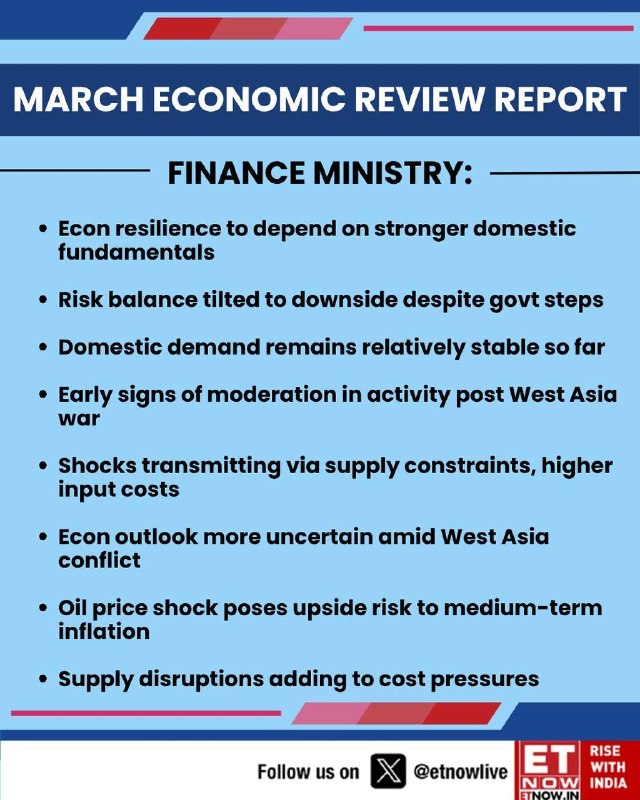 MARCH ECONOMIC REVIEW REPORT

FINANCE MINISTRY:

• Econ resilience to depend on stronger domestic fundamentals

• Risk balance tilted to downside despite govt steps

• Domestic demand remains relatively stable so far

• Early signs of moderation in activity post West Asia war

• Shocks transmitting via supply constraints, higher input costs

• Econ outlook more uncertain amid West Asia conflict

• Oil price shock poses upside risk to medium-term inflation

• Supply disruptions adding to cost pressures

Follow us on @etnowlive

ET NOW ETNOW.IN RISE WITH INDIA